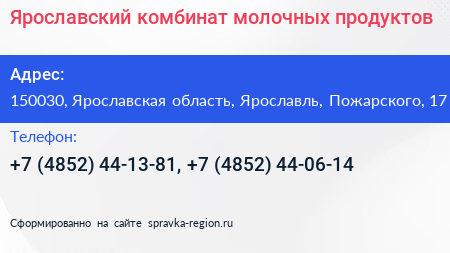 Ярославский комбинат молочных продуктов

Адрес:
150030, Ярославская область, Ярославль, Пожарского, 17

Телефон:
+7 (4852) 44-13-81, +7 (4852) 44-06-14

Сформированно на сайте spravka-region.ru